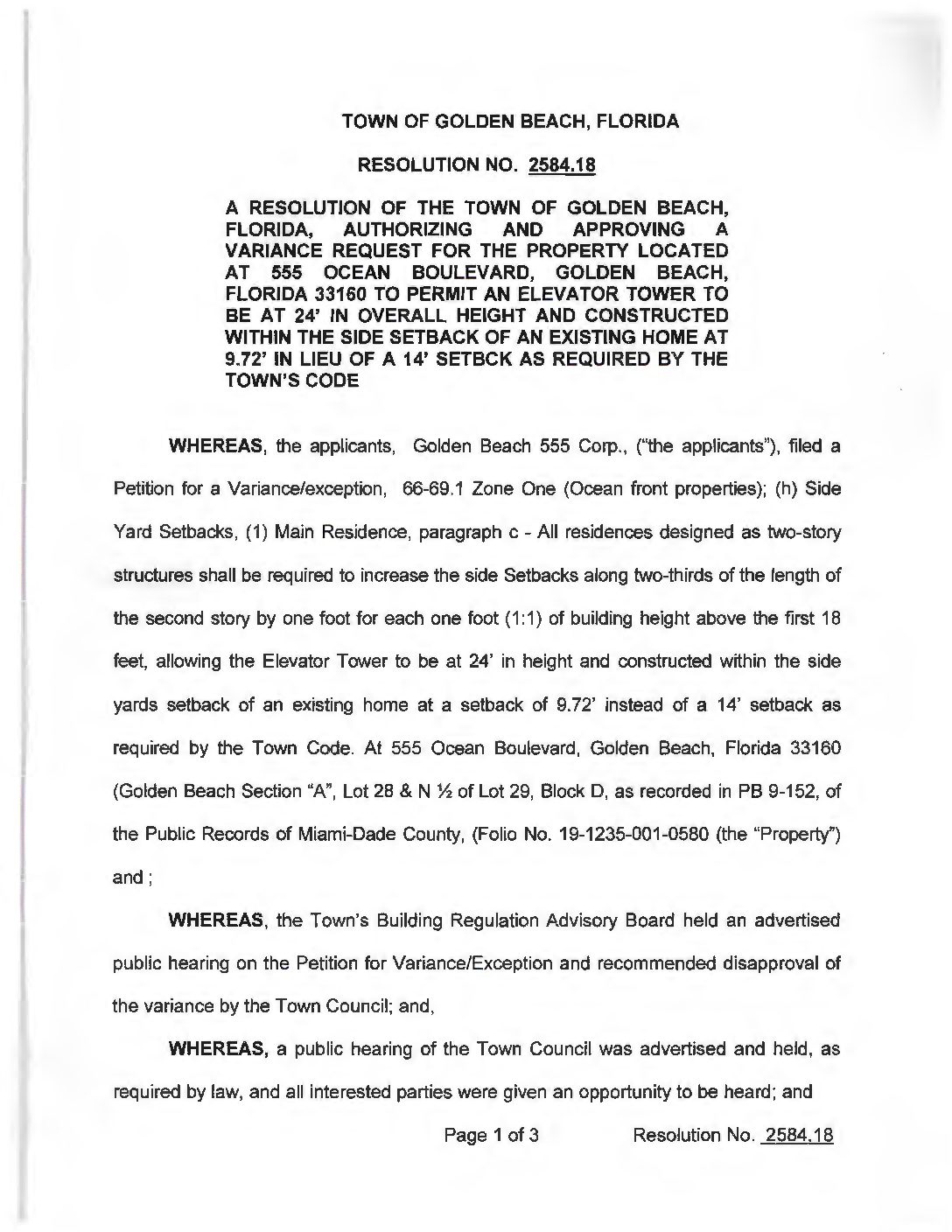 TOWN OF GOLDEN BEACH, FLORIDA

RESOLUTION NO. 2584.18

A RESOLUTION OF THE TOWN OF GOLDEN BEACH, FLORIDA, AUTHORIZING AND APPROVING A VARIANCE REQUEST FOR THE PROPERTY LOCATED AT 555 OCEAN BOULEVARD, GOLDEN BEACH, FLORIDA 33160 TO PERMIT AN ELEVATOR TOWER TO BE AT 24' IN OVERALL HEIGHT AND CONSTRUCTED WITHIN THE SIDE SETBACK OF AN EXISTING HOME AT 9.72' IN LIEU OF A 14' SETBCK AS REQUIRED BY THE TOWN'S CODE

WHEREAS, the applicants, Golden Beach 555 Corp., ("the applicants"), filed a Petition for a Variance/exception, 66-69.1 Zone One (Ocean front properties); (h) Side Yard Setbacks, (1) Main Residence, paragraph c - All residences designed as two-story structures shall be required to increase the side Setbacks along two-thirds of the length of the second story by one foot for each one foot (1:1) of building height above the first 18 feet, allowing the Elevator Tower to be at 24' in height and constructed within the side yards setback of an existing home at a setback of 9.72' instead of a 14' setback as required by the Town Code. At 555 Ocean Boulevard, Golden Beach, Florida 33160 (Golden Beach Section "A", Lot 28 & N ½ of Lot 29, Block D, as recorded in PB 9-152, of the Public Records of Miami-Dade County, (Folio No. 19-1235-001-0580 (the "Property") and ;

WHEREAS, the Town's Building Regulation Advisory Board held an advertised public hearing on the Petition for Variance/Exception and recommended disapproval of the variance by the Town Council; and,

WHEREAS, a public hearing of the Town Council was advertised and held, as required by law, and all interested parties were given an opportunity to be heard; and

Page 1 of 3 Resolution No. 2584.18